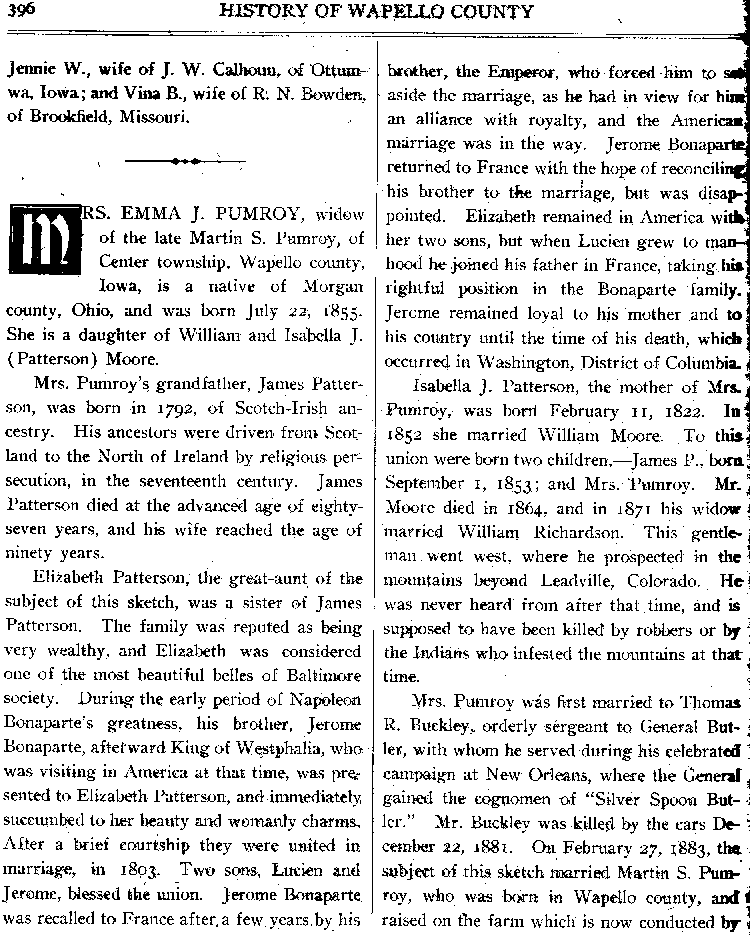 396 HISTORY OF WAPELLO COUNTY

Jennie W., wife of J. W. Calhoun, of Ottumwa, Iowa; and Vina B., wife of R. N. Bowden, of Brookfield, Missouri.

MRS. EMMA J. PUMROY, widow of the late Martin S. Pumroy, of Center township, Wapello county, Iowa, is a native of Morgan county, Ohio, and was born July 22, 1855. She is a daughter of William and Isabella J. (Patterson) Moore.

Mrs. Pumroy's grandfather, James Patterson, was born in 1792, of Scotch-Irish ancestry. His ancestors were driven from Scotland to the North of Ireland by religious persecution, in the seventeenth century. James Patterson died at the advanced age of eighty-seven years, and his wife reached the age of ninety years.

Elizabeth Patterson, the great-aunt of the subject of this sketch, was a sister of James Patterson. The family was reputed as being very wealthy, and Elizabeth was considered one of the most beautiful belles of Baltimore society. During the early period of Napoleon Bonaparte's greatness, his brother, Jerome Bonaparte, afterward King of Westphalia, who was visiting in America at that time, was presented to Elizabeth Patterson, and immediately succumbed to her beauty and womanly charms. After a brief courtship they were united in marriage, in 1803. Two sons, Lucien and Jerome, blessed the union. Jerome Bonaparte was recalled to France after a few years by his brother, the Emperor, who forced him to set aside the marriage, as he had in view for him an alliance with royalty, and the American marriage was in the way. Jerome Bonaparte returned to France with the hope of reconciling his brother to the marriage, but was disappointed. Elizabeth remained in America with her two sons, but when Lucien grew to manhood he joined his father in France, taking his rightful position in the Bonaparte family. Jerome remained loyal to his mother and to his country until the time of his death, which occurred in Washington, District of Columbia.

Isabella J. Patterson, the mother of Mrs. Pumroy, was born February 11, 1822. In 1852 she married William Moore. To this union were born two children,—James P., born September 1, 1853; and Mrs. Pumroy. Mr. Moore died in 1864, and in 1871 his widow married William Richardson. This gentleman went west, where he prospected in the mountains beyond Leadville, Colorado. He was never heard from after that time, and is supposed to have been killed by robbers or by the Indians who infested the mountains at that time.

Mrs. Pumroy was first married to Thomas R. Buckley, orderly sergeant to General Butler, with whom he served during his celebrated campaign at New Orleans, where the General gained the cognomen of "Silver Spoon Butler." Mr. Buckley was killed by the cars December 22, 1881. On February 27, 1883, the subject of this sketch married Martin S. Pumroy, who was born in Wapello county, and raised on the farm which is now conducted by